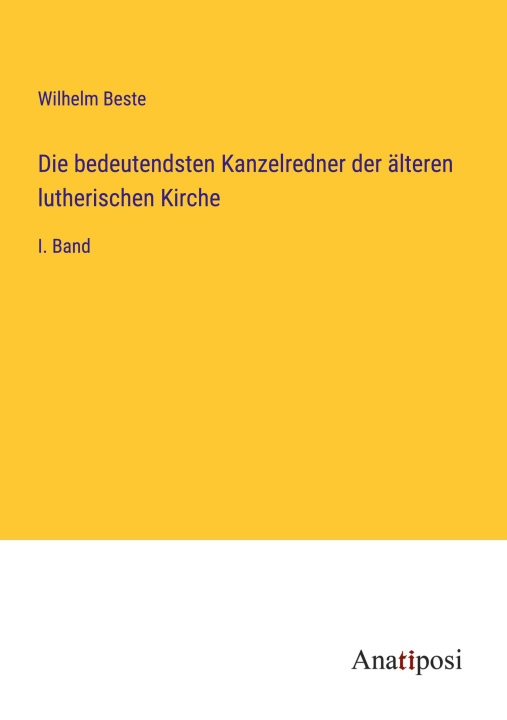 Wilhelm Beste

Die bedeutendsten Kanzelredner der älteren lutherischen Kirche

I. Band

Anatiposi